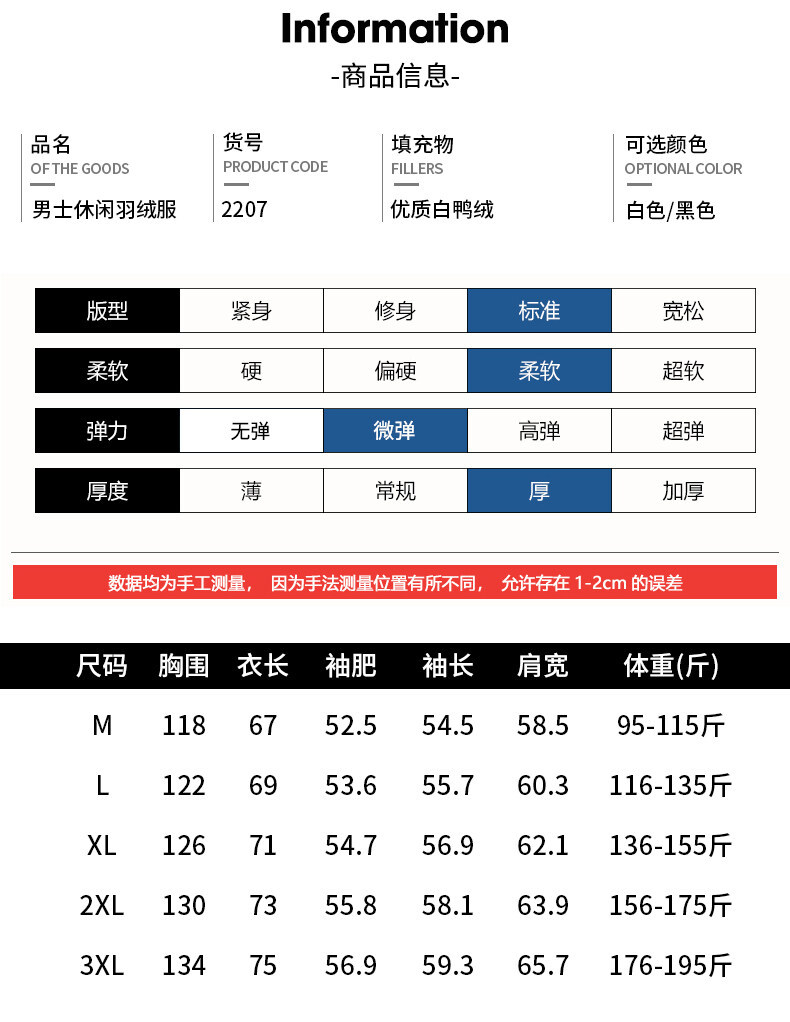 Information
-商品信息-

品名
OF THE GOODS
男士休闲羽绒服

货号
PRODUCT CODE
2207

填充物
FILLERS
优质白鸭绒

可选颜色
OPTIONAL COLOR
白色/黑色

| 版型 | 紧身 | 修身 | 标准 | 宽松 |
|---|---|---|---|---|
| 柔软 | 硬 | 偏硬 | 柔软 | 超软 |
| 弹力 | 无弹 | 微弹 | 高弹 | 超弹 |
| 厚度 | 薄 | 常规 | 厚 | 加厚 |

数据均为手工测量， 因为手法测量位置有所不同， 允许存在 1-2cm 的误差

| 尺码 | 胸围 | 衣长 | 袖肥 | 袖长 | 肩宽 | 体重(斤) |
|---|---|---|---|---|---|---|
| M | 118 | 67 | 52.5 | 54.5 | 58.5 | 95-115斤 |
| L | 122 | 69 | 53.6 | 55.7 | 60.3 | 116-135斤 |
| XL | 126 | 71 | 54.7 | 56.9 | 62.1 | 136-155斤 |
| 2XL | 130 | 73 | 55.8 | 58.1 | 63.9 | 156-175斤 |
| 3XL | 134 | 75 | 56.9 | 59.3 | 65.7 | 176-195斤 |